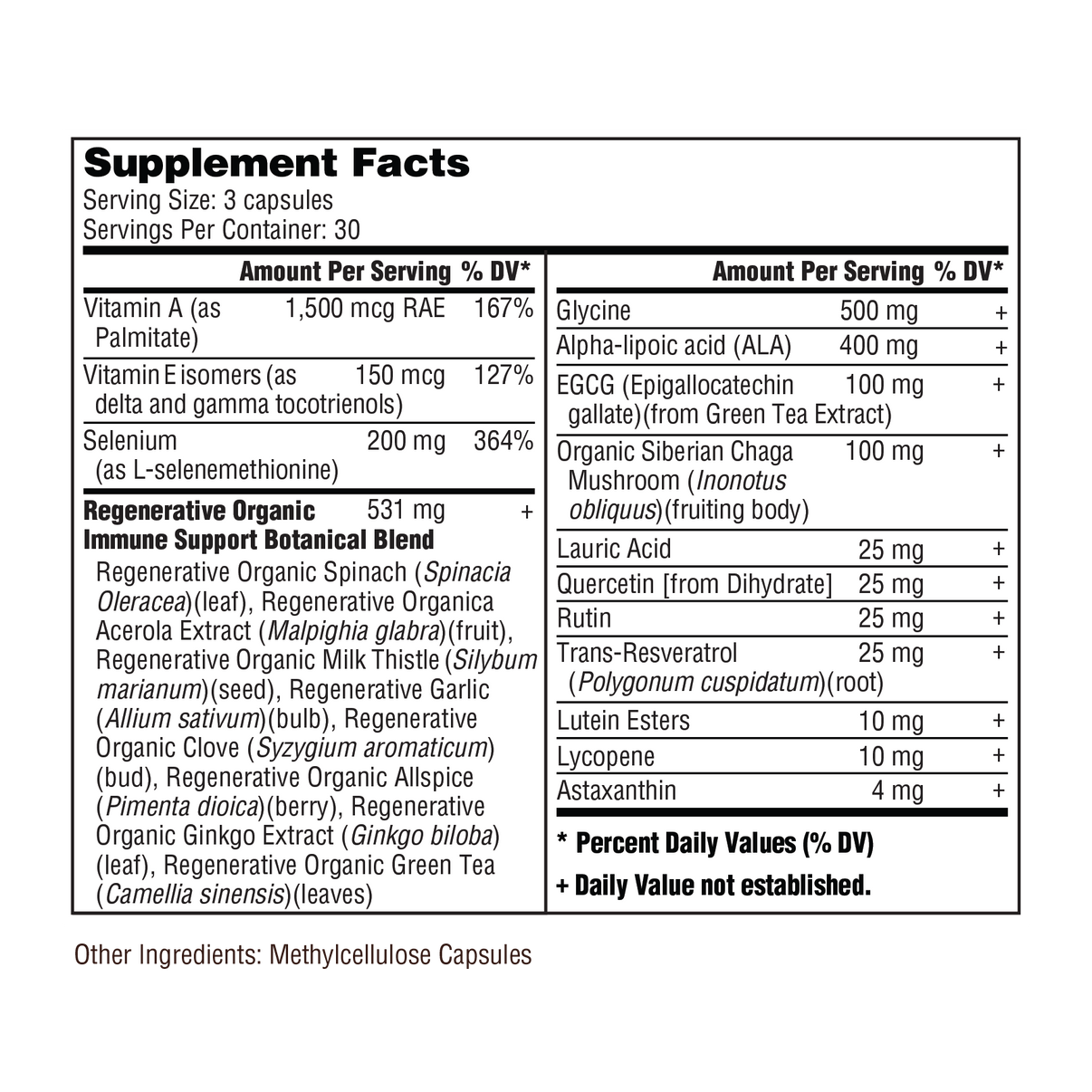 Supplement Facts
Serving Size: 3 capsules
Servings Per Container: 30

| | Amount Per Serving | % DV* |
|---|---|---|
| Vitamin A (as Palmitate) | 1,500 mcg RAE | 167% |
| Vitamin E isomers (as delta and gamma tocotrienols) | 150 mcg | 127% |
| Selenium (as L-selenemethionine) | 200 mg | 364% |
| Regenerative Organic Immune Support Botanical Blend | 531 mg | + |

Regenerative Organic Spinach (Spinacia Oleracea)(leaf), Regenerative Organica Acerola Extract (Malpighia glabra)(fruit), Regenerative Organic Milk Thistle (Silybum marianum)(seed), Regenerative Garlic (Allium sativum)(bulb), Regenerative Organic Clove (Syzygium aromaticum)(bud), Regenerative Organic Allspice (Pimenta dioica)(berry), Regenerative Organic Ginkgo Extract (Ginkgo biloba)(leaf), Regenerative Organic Green Tea (Camellia sinensis)(leaves)

| | Amount Per Serving | % DV* |
|---|---|---|
| Glycine | 500 mg | + |
| Alpha-lipoic acid (ALA) | 400 mg | + |
| EGCG (Epigallocatechin gallate)(from Green Tea Extract) | 100 mg | + |
| Organic Siberian Chaga Mushroom (Inonotus obliquus)(fruiting body) | 100 mg | + |
| Lauric Acid | 25 mg | + |
| Quercetin [from Dihydrate] | 25 mg | + |
| Rutin | 25 mg | + |
| Trans-Resveratrol (Polygonum cuspidatum)(root) | 25 mg | + |
| Lutein Esters | 10 mg | + |
| Lycopene | 10 mg | + |
| Astaxanthin | 4 mg | + |

* Percent Daily Values (% DV)
+ Daily Value not established.

Other Ingredients: Methylcellulose Capsules